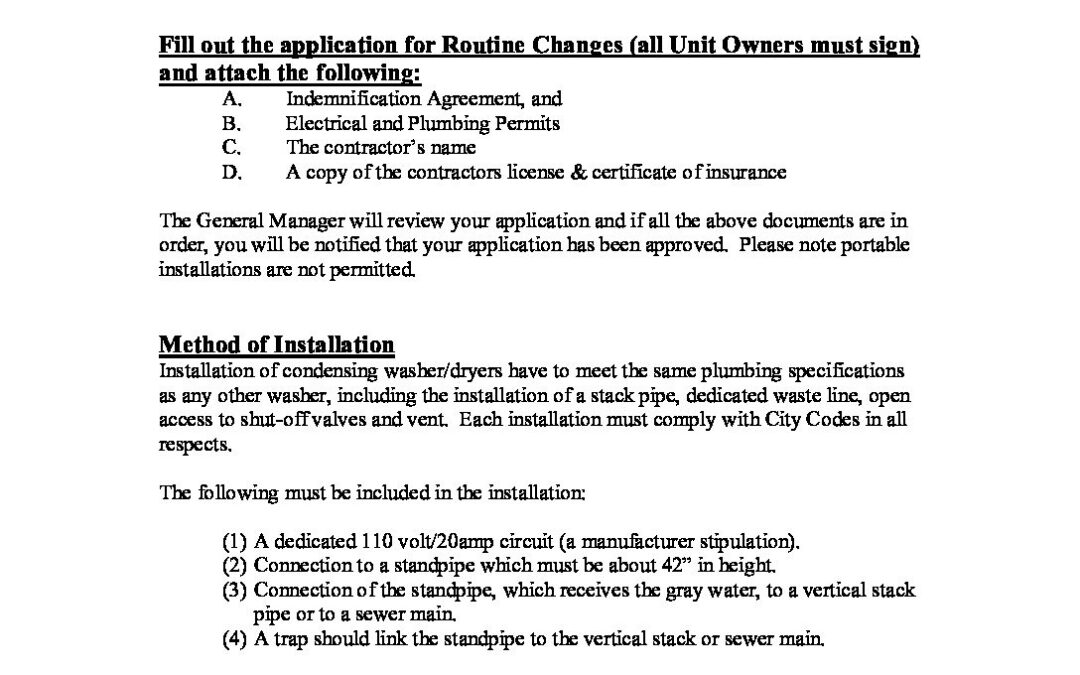 Fill out the application for Routine Changes (all Unit Owners must sign) and attach the following:
A. Indemnification Agreement, and
B. Electrical and Plumbing Permits
C. The contractor's name
D. A copy of the contractors license & certificate of insurance

The General Manager will review your application and if all the above documents are in order, you will be notified that your application has been approved. Please note portable installations are not permitted.

Method of Installation
Installation of condensing washer/dryers have to meet the same plumbing specifications as any other washer, including the installation of a stack pipe, dedicated waste line, open access to shut-off valves and vent. Each installation must comply with City Codes in all respects.

The following must be included in the installation:

(1) A dedicated 110 volt/20amp circuit (a manufacturer stipulation).
(2) Connection to a standpipe which must be about 42" in height.
(3) Connection of the standpipe, which receives the gray water, to a vertical stack pipe or to a sewer main.
(4) A trap should link the standpipe to the vertical stack or sewer main.